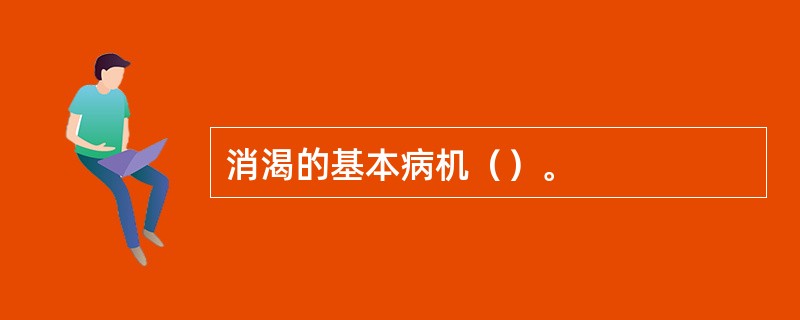 消渴的基本病机（）。